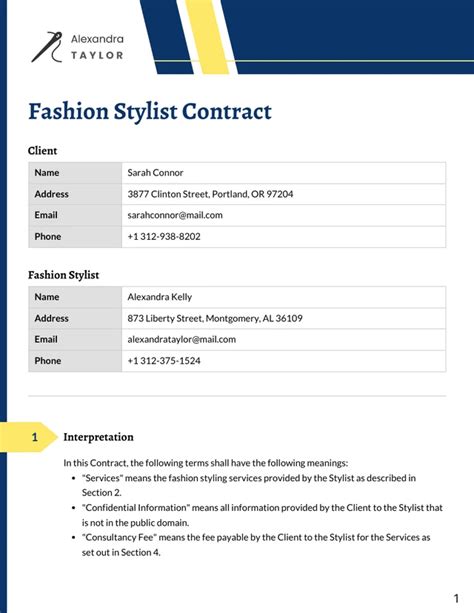 Alexandra
TAYLOR

Fashion Stylist Contract

Client

| Name | Sarah Connor |
|---|---|
| Address | 3877 Clinton Street, Portland, OR 97204 |
| Email | sarahconnor@mail.com |
| Phone | +1 312-938-8202 |

Fashion Stylist

| Name | Alexandra Kelly |
|---|---|
| Address | 873 Liberty Street, Montgomery, AL 36109 |
| Email | alexandrataylor@mail.com |
| Phone | +1 312-375-1524 |

1 Interpretation

In this Contract, the following terms shall have the following meanings:
• "Services" means the fashion styling services provided by the Stylist as described in Section 2.
• "Confidential Information" means all information provided by the Client to the Stylist that is not in the public domain.
• "Consultancy Fee" means the fee payable by the Client to the Stylist for the Services as set out in Section 4.

1